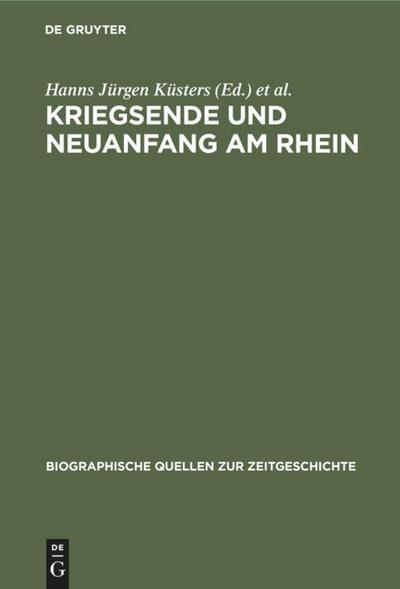 DE GRUYTER

Hanns Jürgen Küsters (Ed.) et al.

KRIEGSENDE UND NEUANFANG AM RHEIN

BIOGRAPHISCHE QUELLEN ZUR ZEITGESCHICHTE

DE
G